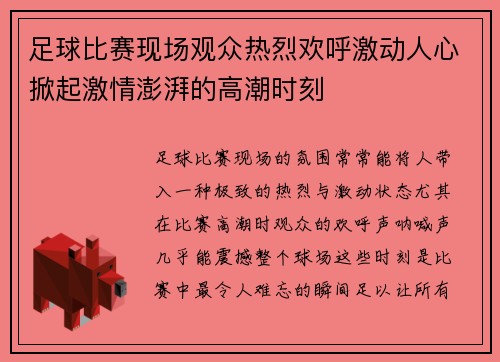 足球比赛现场观众热烈欢呼激动人心掀起激情澎湃的高潮时刻

足球比赛现场的氛围常常能将人带入一种极致的热烈与激动状态尤其在比赛高潮时观众的欢呼声呐喊声几乎能震撼整个球场这些时刻是比赛中最令人难忘的瞬间足以让所有